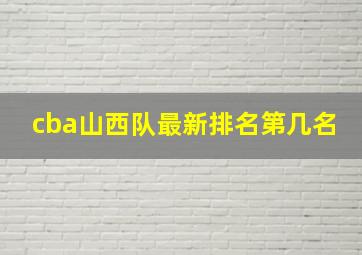 cba山西队最新排名第几名